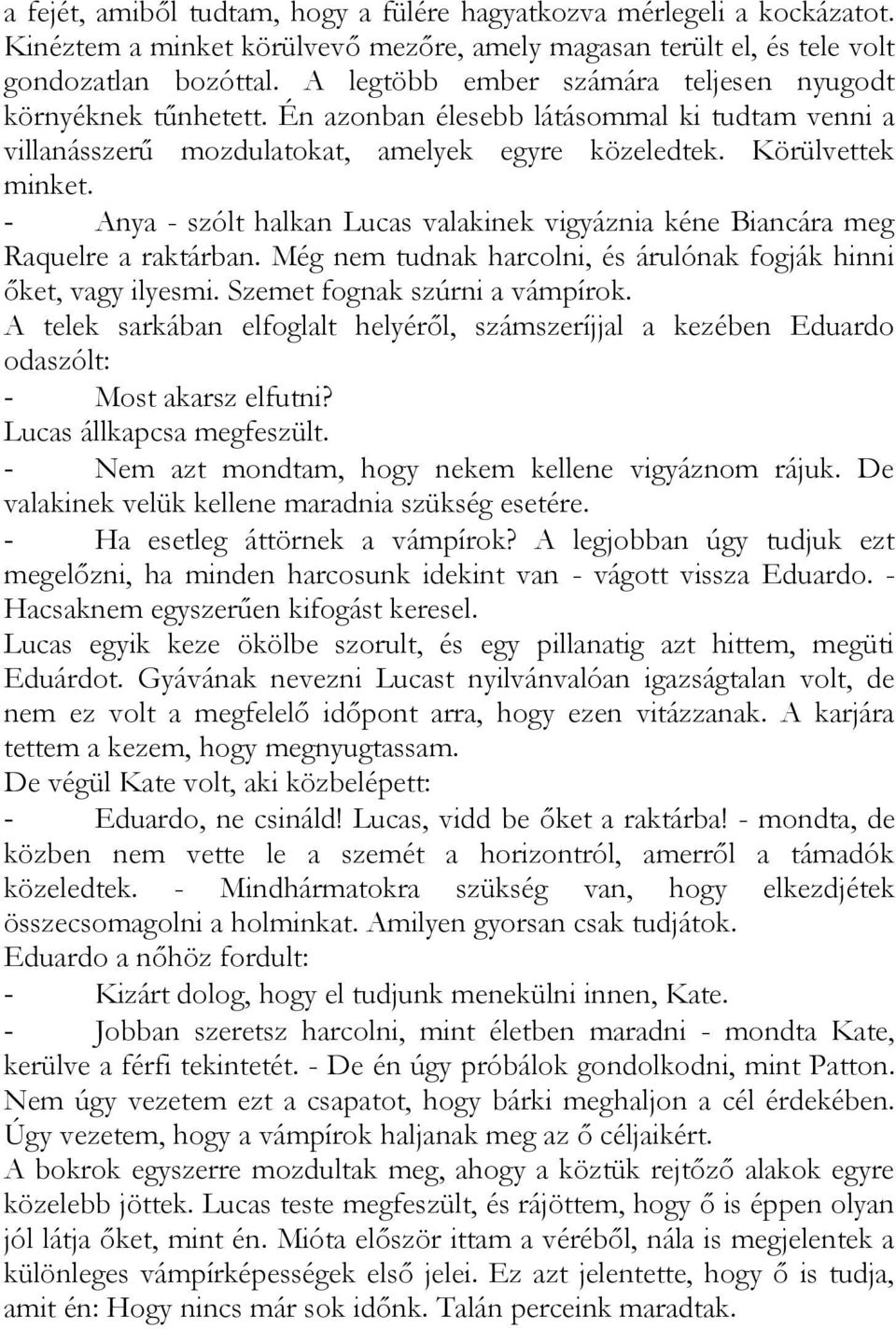 a fejét, amiből tudtam, hogy a fülére hagyatkozva mérlegeli a kockázatot. Kinéztem a minket körülvevő mezőre, amely magasan terült el, és tele volt gondozatlan bozóttal. A legtöbb ember számára teljesen nyugodt környéknek tűnhetett. Én azonban élesebb látásommal ki tudtam venni a villanásszerű mozdulatokat, amelyek egyre közeledtek. Körülvettek minket.
- Anya - szólt halkan Lucas valakinek vigyáznia kéne Biancára meg Raquelre a raktárban. Még nem tudnak harcolni, és árulónak fogják hinni őket, vagy ilyesmi. Szemet fognak szúrni a vámpírok.
A telek sarkában elfoglalt helyéről, számszeríjjal a kezében Eduardo odaszólt:
- Most akarsz elfutni?
Lucas állkapcsa megfeszült.
- Nem azt mondtam, hogy nekem kellene vigyáznom rájuk. De valakinek velük kellene maradnia szükség esetére.
- Ha esetleg áttörnek a vámpírok? A legjobban úgy tudjuk ezt megelőzni, ha minden harcosunk idekint van - vágott vissza Eduardo. - Hacsaknem egyszerűen kifogást keresel.
Lucas egyik keze ökölbe szorult, és egy pillanatig azt hittem, megüti Eduárdot. Gyávának nevezni Lucast nyilvánvalóan igazságtalan volt, de nem ez volt a megfelelő időpont arra, hogy ezen vitázzanak. A karjára tettem a kezem, hogy megnyugtassam.
De végül Kate volt, aki közbelépett:
- Eduardo, ne csináld! Lucas, vidd be őket a raktárba! - mondta, de közben nem vette le a szemét a horizontról, amerről a támadók közeledtek. - Mindhármatokra szükség van, hogy elkezdjétek összecsomagolni a holminkat. Amilyen gyorsan csak tudjátok.
Eduardo a nőhöz fordult:
- Kizárt dolog, hogy el tudjunk menekülni innen, Kate.
- Jobban szeretsz harcolni, mint életben maradni - mondta Kate, kerülve a férfi tekintetét. - De én úgy próbálok gondolkodni, mint Patton. Nem úgy vezetem ezt a csapatot, hogy bárki meghaljon a cél érdekében. Úgy vezetem, hogy a vámpírok haljanak meg az ő céljaikért.
A bokrok egyszerre mozdultak meg, ahogy a köztük rejtőző alakok egyre közelebb jöttek. Lucas teste megfeszült, és rájöttem, hogy ő is éppen olyan jól látja őket, mint én. Mióta először ittam a véréből, nála is megjelentek a különleges vámpírképességek első jelei. Ez azt jelentette, hogy ő is tudja, amit én: Hogy nincs már sok időnk. Talán perceink maradtak.